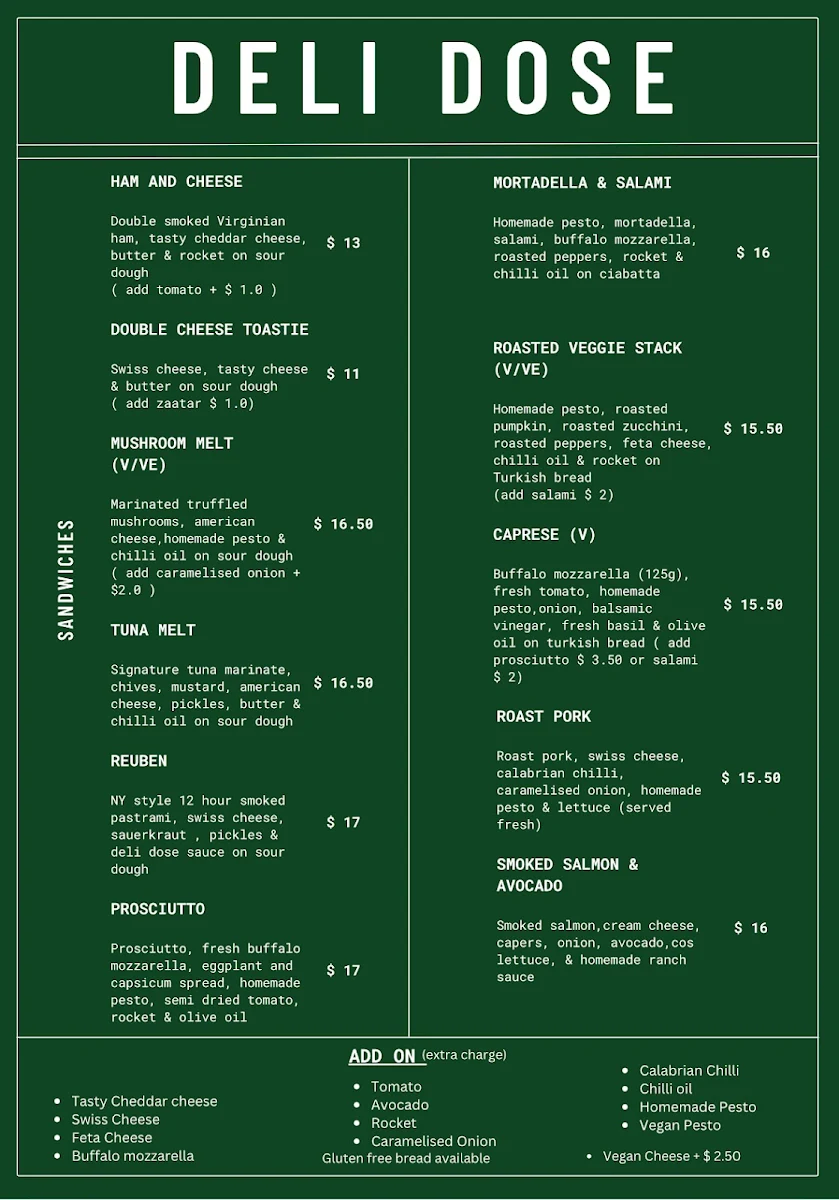 DELI DOSE

SANDWICHES

HAM AND CHEESE

Double smoked Virginian ham, tasty cheddar cheese, butter & rocket on sour dough
( add tomato + $ 1.0 )

$ 13

DOUBLE CHEESE TOASTIE

Swiss cheese, tasty cheese & butter on sour dough
( add zaatar $ 1.0)

$ 11

MUSHROOM MELT (V/VE)

Marinated truffled mushrooms, american cheese,homemade pesto & chilli oil on sour dough
( add caramelised onion + $2.0 )

$ 16.50

TUNA MELT

Signature tuna marinate, chives, mustard, american cheese, pickles, butter & chilli oil on sour dough

$ 16.50

REUBEN

NY style 12 hour smoked pastrami, swiss cheese, sauerkraut , pickles & deli dose sauce on sour dough

$ 17

PROSCIUTTO

Prosciutto, fresh buffalo mozzarella, eggplant and capsicum spread, homemade pesto, semi dried tomato, rocket & olive oil

$ 17

MORTADELLA & SALAMI

Homemade pesto, mortadella, salami, buffalo mozzarella, roasted peppers, rocket & chilli oil on ciabatta

$ 16

ROASTED VEGGIE STACK (V/VE)

Homemade pesto, roasted pumpkin, roasted zucchini, roasted peppers, feta cheese, chilli oil & rocket on Turkish bread
(add salami $ 2)

$ 15.50

CAPRESE (V)

Buffalo mozzarella (125g), fresh tomato, homemade pesto,onion, balsamic vinegar, fresh basil & olive oil on turkish bread ( add prosciutto $ 3.50 or salami $ 2)

$ 15.50

ROAST PORK

Roast pork, swiss cheese, calabrian chilli, caramelised onion, homemade pesto & lettuce (served fresh)

$ 15.50

SMOKED SALMON & AVOCADO

Smoked salmon,cream cheese, capers, onion, avocado,cos lettuce, & homemade ranch sauce

$ 16

ADD ON (extra charge)

- Tasty Cheddar cheese
- Swiss Cheese
- Feta Cheese
- Buffalo mozzarella

- Tomato
- Avocado
- Rocket
- Caramelised Onion

Gluten free bread available

- Calabrian Chilli
- Chilli oil
- Homemade Pesto
- Vegan Pesto

- Vegan Cheese + $ 2.50